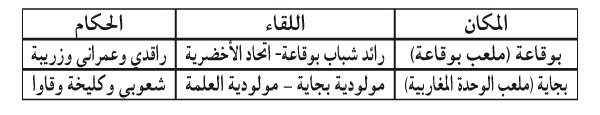 | المكان | اللقاء | الحكام |
|---|---|---|
| بوقاعة (ملعب بوقاعة) | رائد شباب بوقاعة- اتحاد الأخضرية | راقدي وعمراني وزريبة |
| بجاية (ملعب الوحدة المغاربية) | مولودية بجاية – مولودية العلمة | شعوبي وكليخة وقاوا |